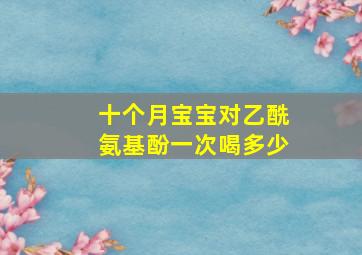 十个月宝宝对乙酰氨基酚一次喝多少